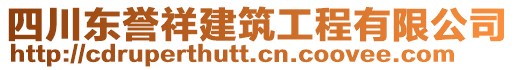 四川东誉祥建筑工程有限公司
http://cdruperthutt.cn.coovee.com